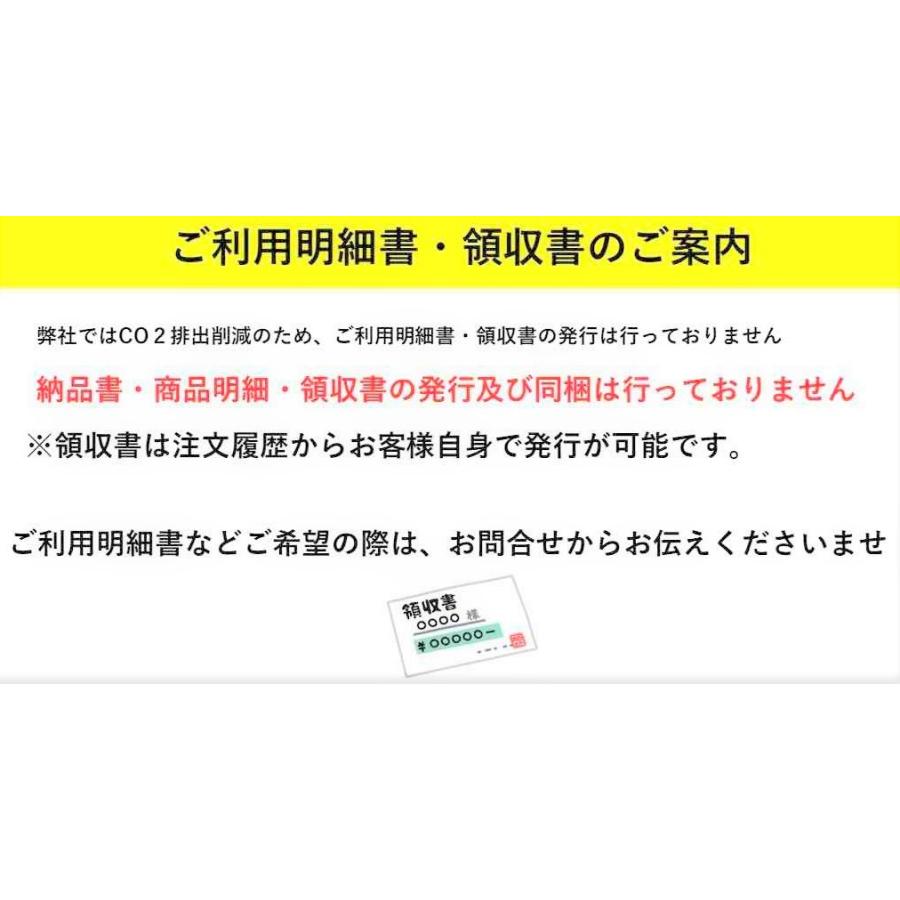 ご利用明細書・領収書のご案内

弊社ではCO２排出削減のため、ご利用明細書・領収書の発行は行っておりません

納品書・商品明細・領収書の発行及び同梱は行っておりません

※領収書は注文履歴からお客様自身で発行が可能です。

ご利用明細書などご希望の際は、お問合せからお伝えくださいませ

領収書
○○○○ 様
¥○○○○○ー